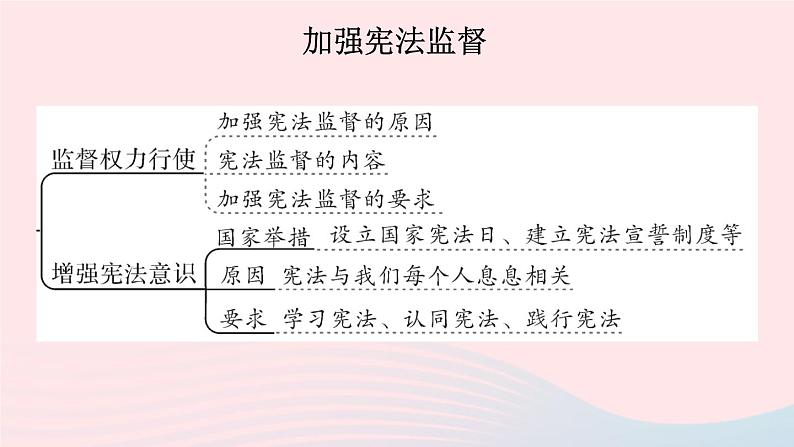 加强宪法监督

监督权力行使

加强宪法监督的原因

宪法监督的内容

加强宪法监督的要求

增强宪法意识

国家举措 设立国家宪法日、建立宪法宣誓制度等

原因 宪法与我们每个人息息相关

要求 学习宪法、认同宪法、践行宪法